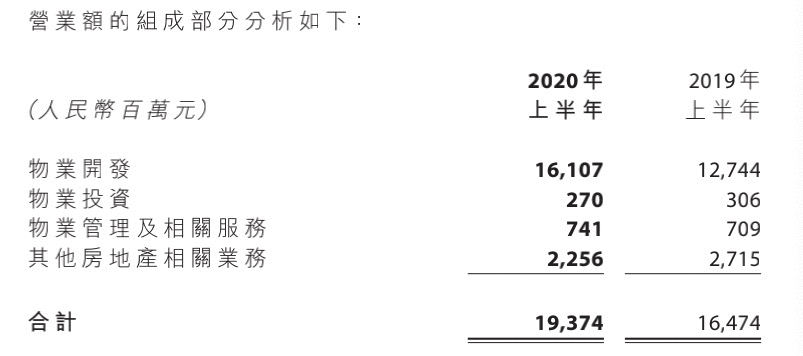 營業額的組成部分分析如下：

| (人民幣百萬元) | 2020年上半年 | 2019年上半年 |
|---|---|---|
| 物業開發 | 16,107 | 12,744 |
| 物業投資 | 270 | 306 |
| 物業管理及相關服務 | 741 | 709 |
| 其他房地產相關業務 | 2,256 | 2,715 |
| 合計 | 19,374 | 16,474 |